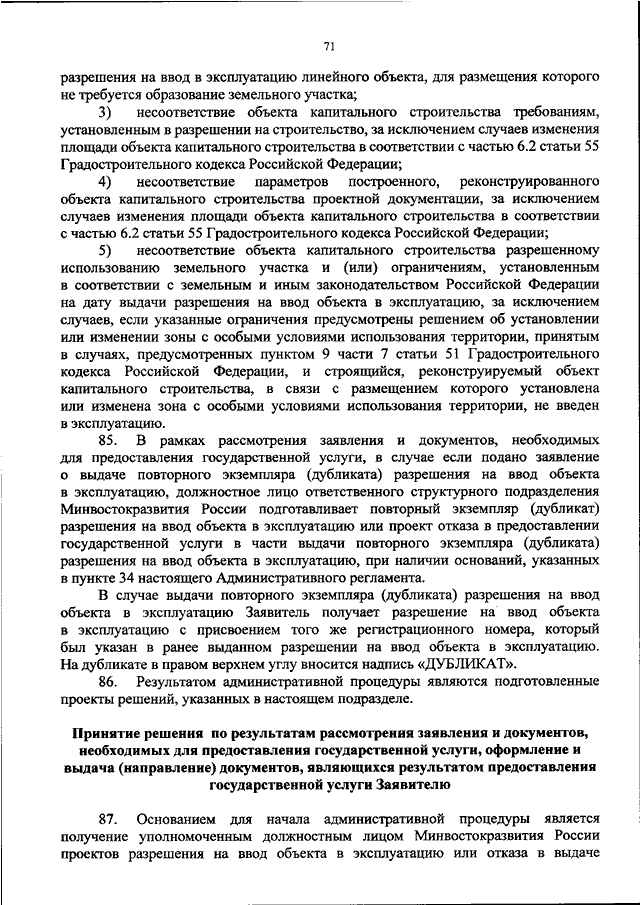 71

разрешения на ввод в эксплуатацию линейного объекта, для размещения которого не требуется образование земельного участка;

3) несоответствие объекта капитального строительства требованиям, установленным в разрешении на строительство, за исключением случаев изменения площади объекта капитального строительства в соответствии с частью 6.2 статьи 55 Градостроительного кодекса Российской Федерации;

4) несоответствие параметров построенного, реконструированного объекта капитального строительства проектной документации, за исключением случаев изменения площади объекта капитального строительства в соответствии с частью 6.2 статьи 55 Градостроительного кодекса Российской Федерации;

5) несоответствие объекта капитального строительства разрешенному использованию земельного участка и (или) ограничениям, установленным в соответствии с земельным и иным законодательством Российской Федерации на дату выдачи разрешения на ввод объекта в эксплуатацию, за исключением случаев, если указанные ограничения предусмотрены решением об установлении или изменении зоны с особыми условиями использования территории, принятым в случаях, предусмотренных пунктом 9 части 7 статьи 51 Градостроительного кодекса Российской Федерации, и строящийся, реконструируемый объект капитального строительства, в связи с размещением которого установлена или изменена зона с особыми условиями использования территории, не введен в эксплуатацию.

85. В рамках рассмотрения заявления и документов, необходимых для предоставления государственной услуги, в случае если подано заявление о выдаче повторного экземпляра (дубликата) разрешения на ввод объекта в эксплуатацию, должностное лицо ответственного структурного подразделения Минвостокразвития России подготавливает повторный экземпляр (дубликат) разрешения на ввод объекта в эксплуатацию или проект отказа в предоставлении государственной услуги в части выдачи повторного экземпляра (дубликата) разрешения на ввод объекта в эксплуатацию, при наличии оснований, указанных в пункте 34 настоящего Административного регламента.

В случае выдачи повторного экземпляра (дубликата) разрешения на ввод объекта в эксплуатацию Заявитель получает разрешение на ввод объекта в эксплуатацию с присвоением того же регистрационного номера, который был указан в ранее выданном разрешении на ввод объекта в эксплуатацию. На дубликате в правом верхнем углу вносится надпись «ДУБЛИКАТ».

86. Результатом административной процедуры являются подготовленные проекты решений, указанных в настоящем подразделе.

Принятие решения по результатам рассмотрения заявления и документов, необходимых для предоставления государственной услуги, оформление и выдача (направление) документов, являющихся результатом предоставления государственной услуги Заявителю

87. Основанием для начала административной процедуры является получение уполномоченным должностным лицом Минвостокразвития России проектов разрешения на ввод объекта в эксплуатацию или отказа в выдаче